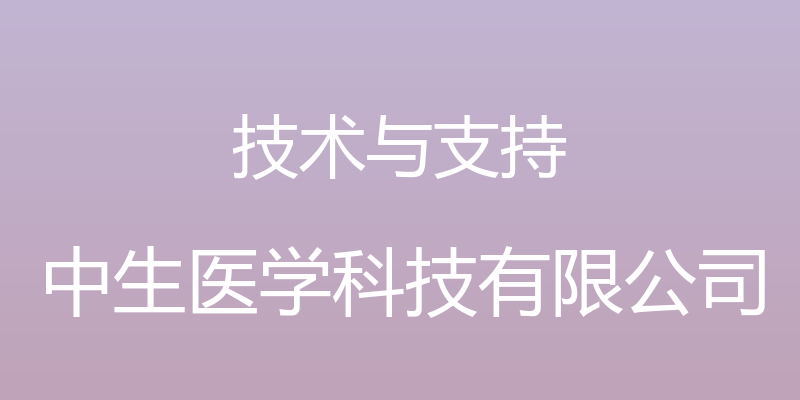 技术与支持

中生医学科技有限公司